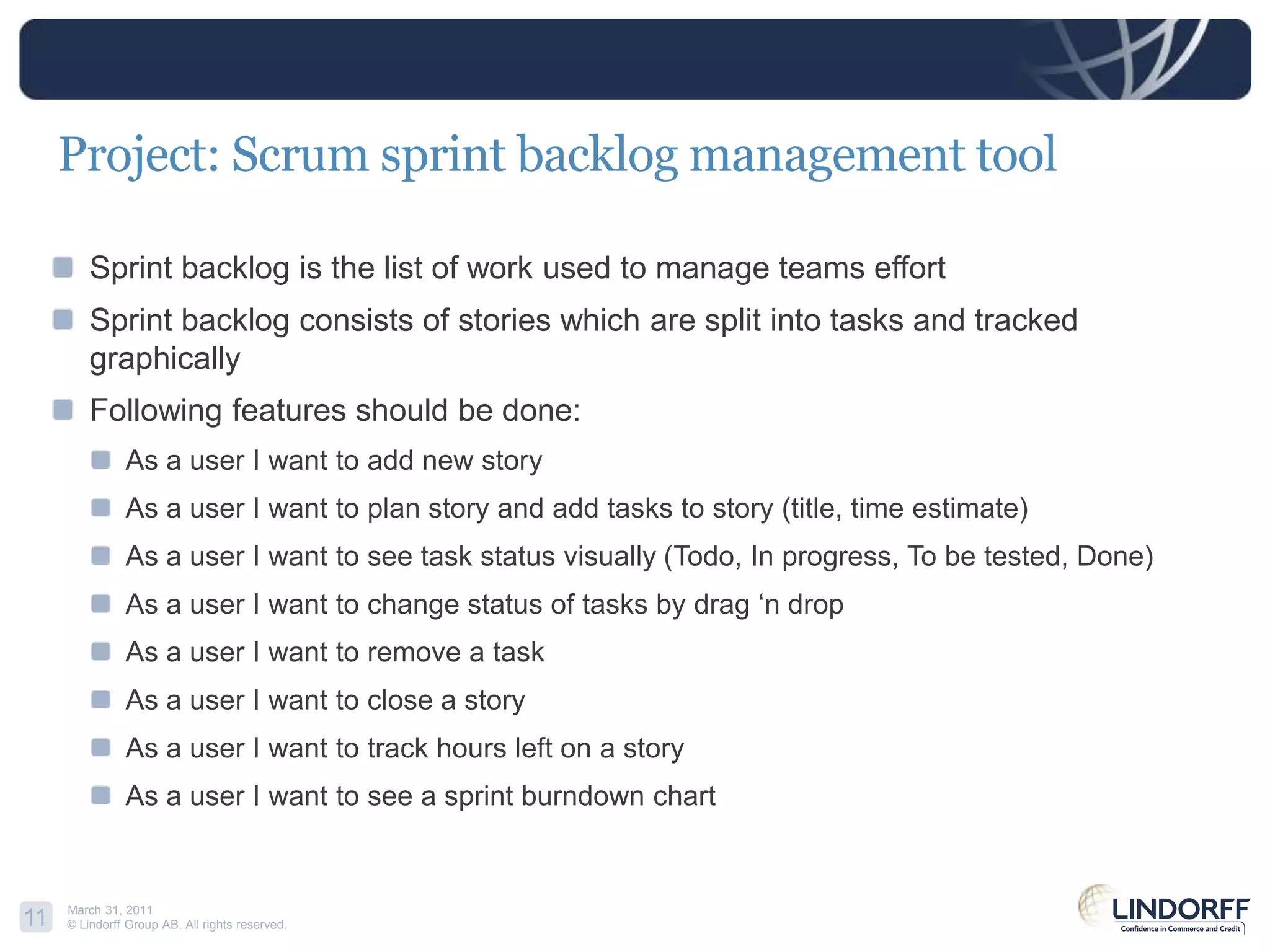 Project: Scrum sprint backlog management tool

Sprint backlog is the list of work used to manage teams effort

Sprint backlog consists of stories which are split into tasks and tracked graphically

Following features should be done:

As a user I want to add new story

As a user I want to plan story and add tasks to story (title, time estimate)

As a user I want to see task status visually (Todo, In progress, To be tested, Done)

As a user I want to change status of tasks by drag ‘n drop

As a user I want to remove a task

As a user I want to close a story

As a user I want to track hours left on a story

As a user I want to see a sprint burndown chart

11

March 31, 2011
© Lindorff Group AB. All rights reserved.

LINDORFF
Confidence in Commerce and Credit